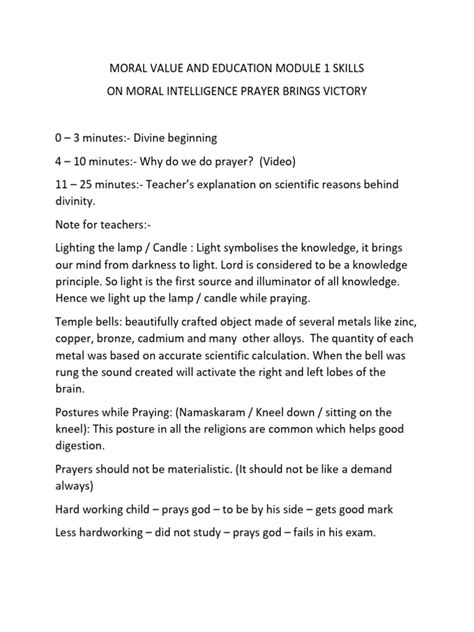 MORAL VALUE AND EDUCATION MODULE 1 SKILLS
ON MORAL INTELLIGENCE PRAYER BRINGS VICTORY

0 – 3 minutes:- Divine beginning

4 – 10 minutes:- Why do we do prayer? (Video)

11 – 25 minutes:- Teacher's explanation on scientific reasons behind divinity.

Note for teachers:-

Lighting the lamp / Candle : Light symbolises the knowledge, it brings our mind from darkness to light. Lord is considered to be a knowledge principle. So light is the first source and illuminator of all knowledge. Hence we light up the lamp / candle while praying.

Temple bells: beautifully crafted object made of several metals like zinc, copper, bronze, cadmium and many other alloys. The quantity of each metal was based on accurate scientific calculation. When the bell was rung the sound created will activate the right and left lobes of the brain.

Postures while Praying: (Namaskaram / Kneel down / sitting on the kneel): This posture in all the religions are common which helps good digestion.

Prayers should not be materialistic. (It should not be like a demand always)

Hard working child – prays god – to be by his side – gets good mark

Less hardworking – did not study – prays god – fails in his exam.